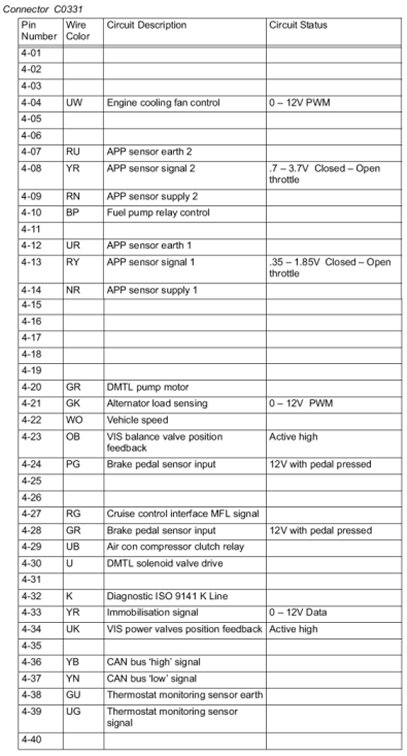 Connector C0331

| Pin Number | Wire Color | Circuit Description | Circuit Status |
|---|---|---|---|
| 4-01 | | | |
| 4-02 | | | |
| 4-03 | | | |
| 4-04 | UW | Engine cooling fan control | 0 – 12V PWM |
| 4-05 | | | |
| 4-06 | | | |
| 4-07 | RU | APP sensor earth 2 | |
| 4-08 | YR | APP sensor signal 2 | .7 – 3.7V Closed – Open throttle |
| 4-09 | RN | APP sensor supply 2 | |
| 4-10 | BP | Fuel pump relay control | |
| 4-11 | | | |
| 4-12 | UR | APP sensor earth 1 | |
| 4-13 | RY | APP sensor signal 1 | .35 – 1.85V Closed – Open throttle |
| 4-14 | NR | APP sensor supply 1 | |
| 4-15 | | | |
| 4-16 | | | |
| 4-17 | | | |
| 4-18 | | | |
| 4-19 | | | |
| 4-20 | GR | DMTL pump motor | |
| 4-21 | GK | Alternator load sensing | 0 – 12V PWM |
| 4-22 | WO | Vehicle speed | |
| 4-23 | OB | VIS balance valve position feedback | Active high |
| 4-24 | PG | Brake pedal sensor input | 12V with pedal pressed |
| 4-25 | | | |
| 4-26 | | | |
| 4-27 | RG | Cruise control interface MFL signal | |
| 4-28 | GR | Brake pedal sensor input | 12V with pedal pressed |
| 4-29 | UB | Air con compressor clutch relay | |
| 4-30 | U | DMTL solenoid valve drive | |
| 4-31 | | | |
| 4-32 | K | Diagnostic ISO 9141 K Line | |
| 4-33 | YR | Immobilisation signal | 0 – 12V Data |
| 4-34 | UK | VIS power valves position feedback | Active high |
| 4-35 | | | |
| 4-36 | YB | CAN bus 'high' signal | |
| 4-37 | YN | CAN bus 'low' signal | |
| 4-38 | GU | Thermostat monitoring sensor earth | |
| 4-39 | UG | Thermostat monitoring sensor signal | |
| 4-40 | | | |